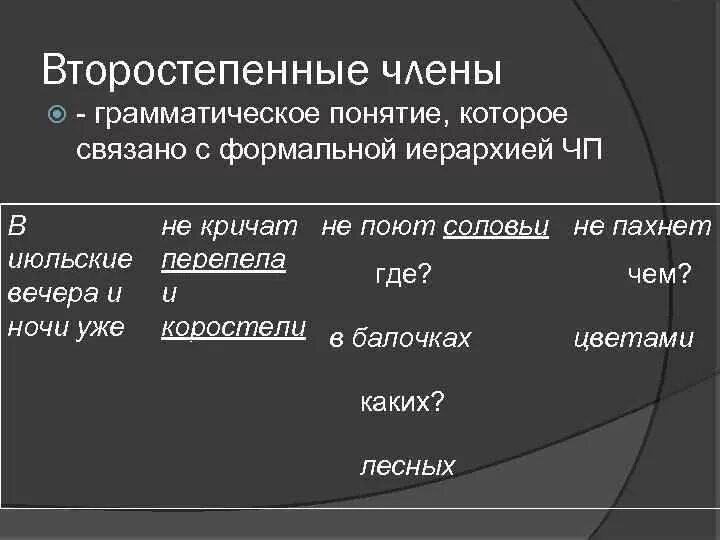 Второстепенные члены

- грамматическое понятие, которое связано с формальной иерархией ЧП

В июльские вечера и ночи уже

не кричат перепела и коростели

не поют соловьи

где?

в балочках

каких?

лесных

не пахнет

чем?

цветами